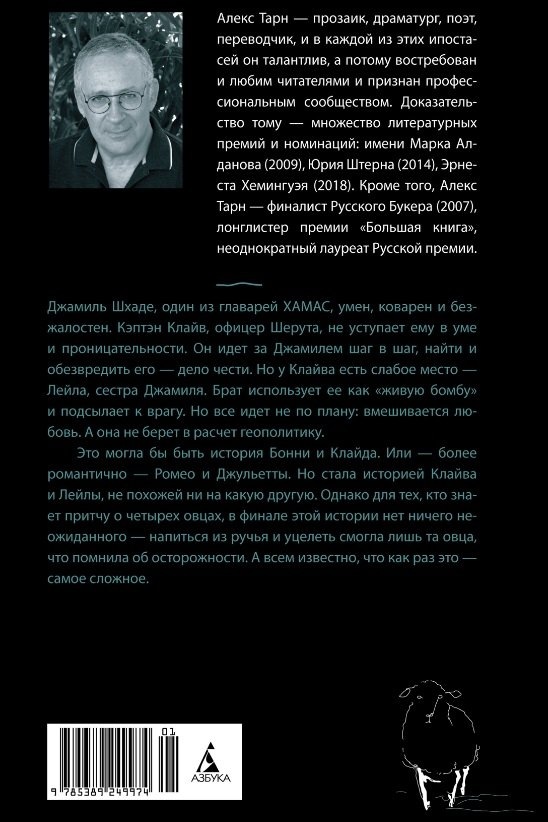 Алекс Тарн — прозаик, драматург, поэт, переводчик, и в каждой из этих ипостасей он талантлив, а потому востребован и любим читателями и признан профессиональным сообществом. Доказательство тому — множество литературных премий и номинаций: имени Марка Алданова (2009), Юрия Штерна (2014), Эрнеста Хемингуэя (2018). Кроме того, Алекс Тарн — финалист Русского Букера (2007), лонглистер премии «Большая книга», неоднократный лауреат Русской премии.

Джамиль Шхаде, один из главарей ХАМАС, умен, коварен и безжалостен. Кэптэн Клайв, офицер Шерута, не уступает ему в уме и проницательности. Он идет за Джамилем шаг в шаг, найти и обезвредить его — дело чести. Но у Клайва есть слабое место — Лейла, сестра Джамиля. Брат использует ее как «живую бомбу» и подсылает к врагу. Но все идет не по плану: вмешивается любовь. А она не берет в расчет геополитику.

Это могла бы быть история Бонни и Клайда. Или — более романтично — Ромео и Джульетты. Но стала историей Клайва и Лейлы, не похожей ни на какую другую. Однако для тех, кто знает притчу о четырех овцах, в финале этой истории нет ничего неожиданного — напиться из ручья и уцелеть смогла лишь та овца, что помнила об осторожности. А всем известно, что как раз это — самое сложное.

01
9 785389 249974

АЗБУКА